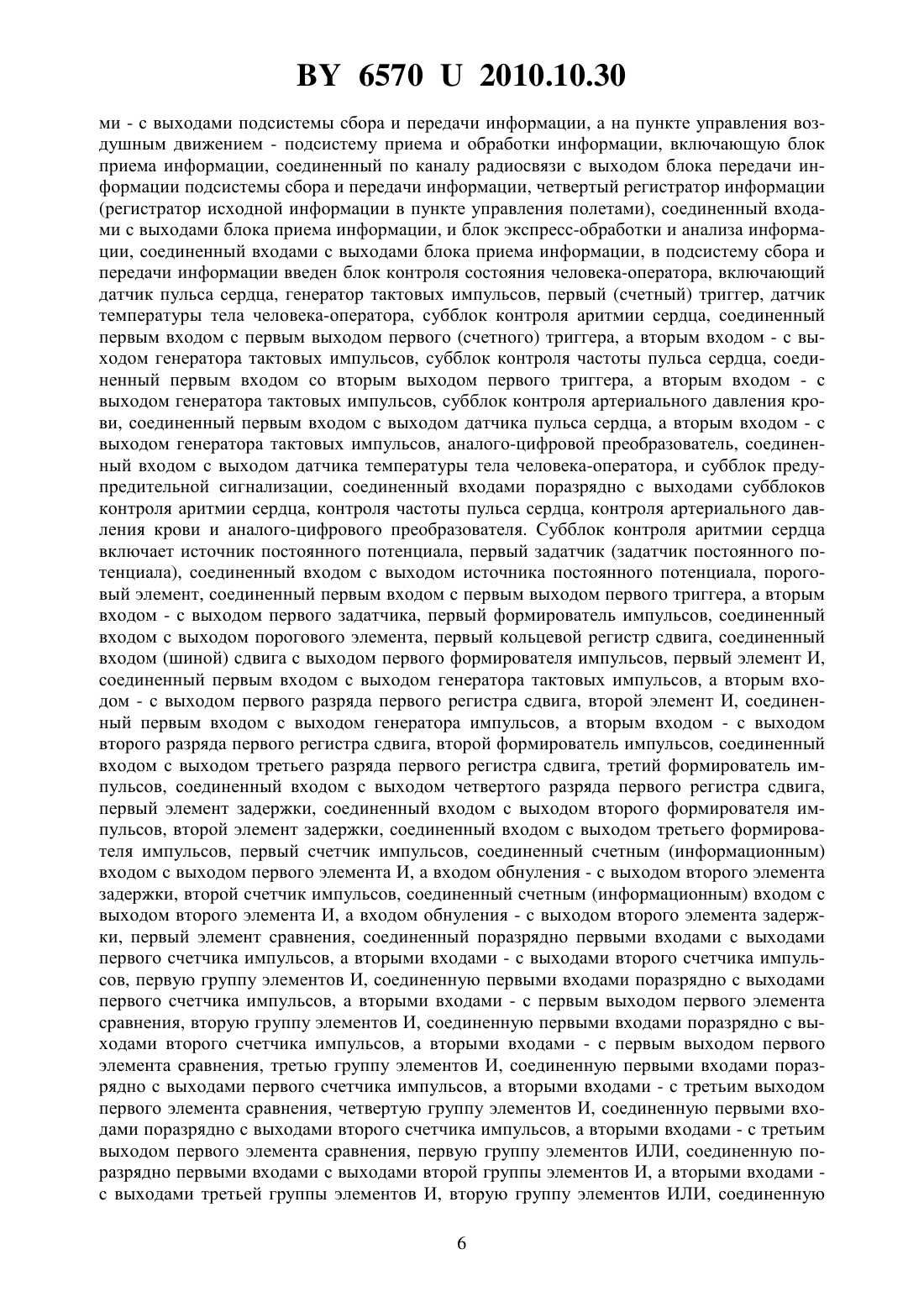 BY 6570 U 2010.10.30

ми - с выходами подсистемы сбора и передачи информации, а на пункте управления воздушным движением - подсистему приема и обработки информации, включающую блок приема информации, соединенный по каналу радиосвязи с выходом блока передачи информации подсистемы сбора и передачи информации, четвертый регистратор информации (регистратор исходной информации в пункте управления полетами), соединенный входами с выходами блока приема информации, и блок экспресс-обработки и анализа информации, соединенный входами с выходами блока приема информации, в подсистему сбора и передачи информации введен блок контроля состояния человека-оператора, включающий датчик пульса сердца, генератор тактовых импульсов, первый (счетный) триггер, датчик температуры тела человека-оператора, субблок контроля аритмии сердца, соединенный первым входом с первым выходом первого (счетного) триггера, а вторым входом - с выходом генератора тактовых импульсов, субблок контроля частоты пульса сердца, соединенный первым входом со вторым выходом первого триггера, а вторым входом - с выходом генератора тактовых импульсов, субблок контроля артериального давления крови, соединенный первым входом с выходом датчика пульса сердца, а вторым входом - с выходом генератора тактовых импульсов, аналого-цифровой преобразователь, соединенный входом с выходом датчика температуры тела человека-оператора, и субблок предупредительной сигнализации, соединенный входами поразрядно с выходами субблоков контроля аритмии сердца, контроля частоты пульса сердца, контроля артериального давления крови и аналого-цифрового преобразователя. Субблок контроля аритмии сердца включает источник постоянного потенциала, первый задатчик (задатчик постоянного потенциала), соединенный входом с выходом источника постоянного потенциала, пороговый элемент, соединенный первым входом с первым выходом первого триггера, а вторым входом - с выходом первого задатчика, первый формирователь импульсов, соединенный входом с выходом порогового элемента, первый кольцевой регистр сдвига, соединенный входом (шиной) сдвига с выходом первого формирователя импульсов, первый элемент И, соединенный первым входом с выходом генератора тактовых импульсов, а вторым входом - с выходом первого разряда первого регистра сдвига, второй элемент И, соединенный первым входом с выходом генератора импульсов, а вторым входом - с выходом второго разряда первого регистра сдвига, второй формирователь импульсов, соединенный входом с выходом третьего разряда первого регистра сдвига, третий формирователь импульсов, соединенный входом с выходом четвертого разряда первого регистра сдвига, первый элемент задержки, соединенный входом с выходом второго формирователя импульсов, второй элемент задержки, соединенный входом с выходом третьего формирователя импульсов, первый счетчик импульсов, соединенный счетным (информационным) входом с выходом первого элемента И, а входом обнуления - с выходом второго элемента задержки, второй счетчик импульсов, соединенный счетным (информационным) входом с выходом второго элемента И, а входом обнуления - с выходом второго элемента задержки, первый элемент сравнения, соединенный поразрядно первыми входами с выходами первого счетчика импульсов, а вторыми входами - с выходами второго счетчика импульсов, первую группу элементов И, соединенную первыми входами поразрядно с выходами первого счетчика импульсов, а вторыми входами - с первым выходом первого элемента сравнения, вторую группу элементов И, соединенную первыми входами поразрядно с выходами второго счетчика импульсов, а вторыми входами - с первым выходом первого элемента сравнения, третью группу элементов И, соединенную первыми входами поразрядно с выходами первого счетчика импульсов, а вторыми входами - с третьим выходом первого элемента сравнения, четвертую группу элементов И, соединенную первыми входами поразрядно с выходами второго счетчика импульсов, а вторыми входами - с третьим выходом первого элемента сравнения, первую группу элементов ИЛИ, соединенную поразрядно первыми входами с выходами второй группы элементов И, а вторыми входами - с выходами третьей группы элементов И, вторую группу элементов ИЛИ, соединенную

6